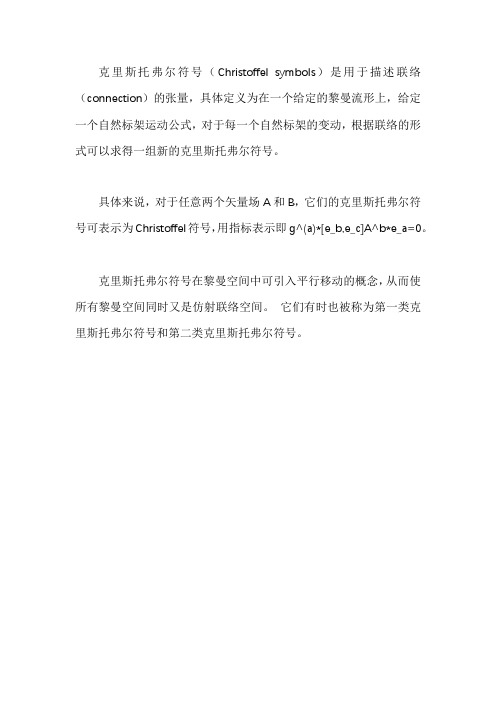 克里斯托弗尔符号（Christoffel symbols）是用于描述联络（connection）的张量，具体定义为在一个给定的黎曼流形上，给定一个自然标架运动公式，对于每一个自然标架的变动，根据联络的形式可以求得一组新的克里斯托弗尔符号。

具体来说，对于任意两个矢量场 A 和 B，它们的克里斯托弗尔符号可表示为 Christoffel 符号，用指标表示即 g^(a)*[e_b,e_c]A^b*e_a=0。

克里斯托弗尔符号在黎曼空间中可引入平行移动的概念，从而使所有黎曼空间同时又是仿射联络空间。 它们有时也被称为第一类克里斯托弗尔符号和第二类克里斯托弗尔符号。